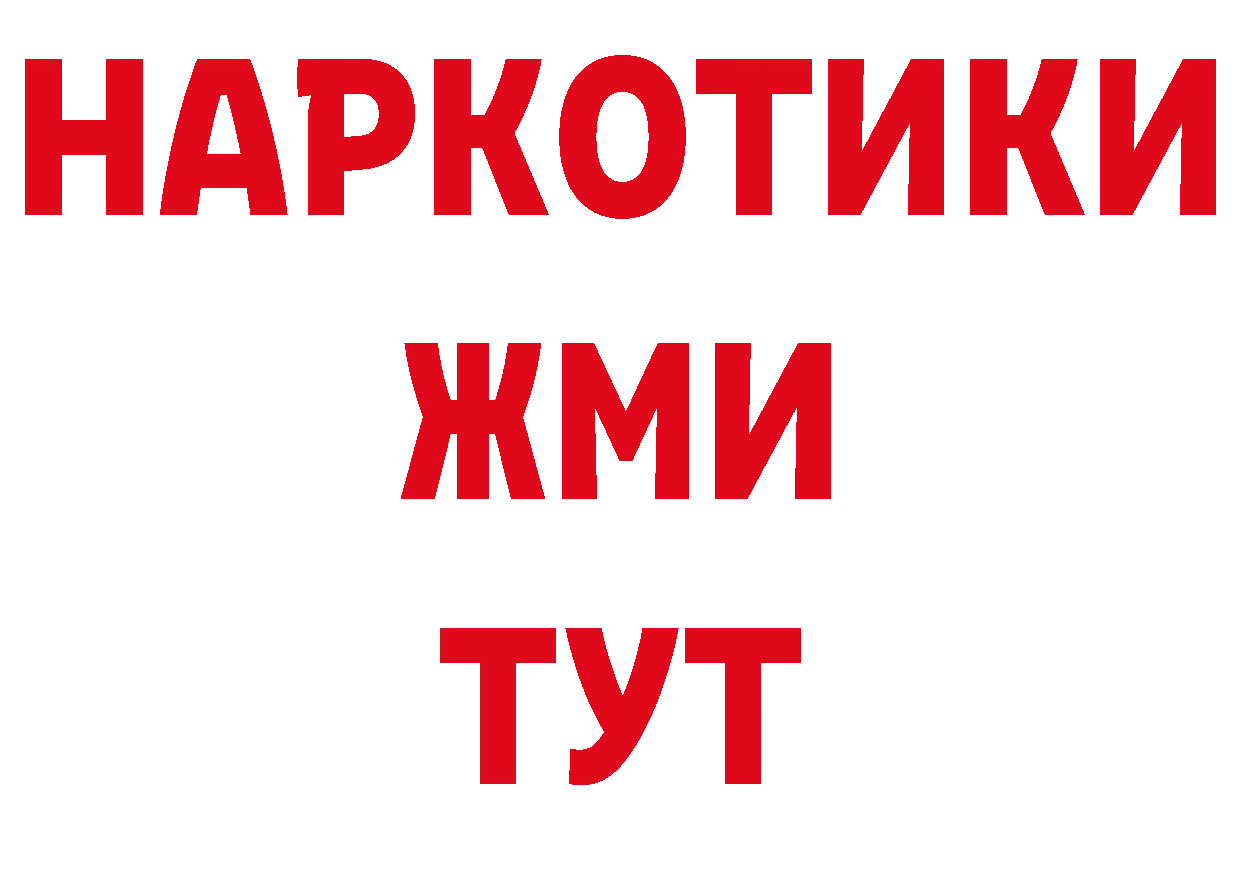 НАРКОТИКИ
ЖМИ
ТУТ